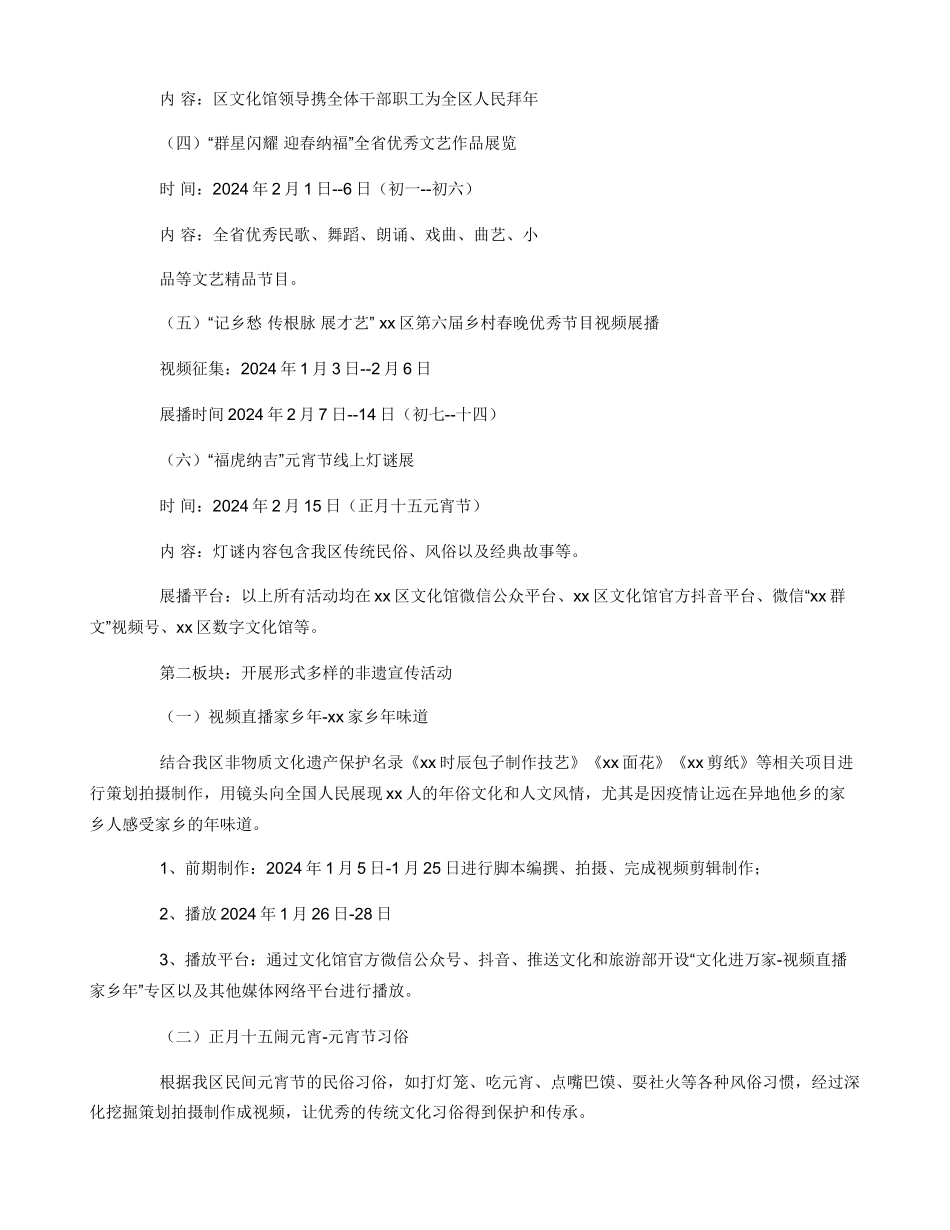 内 容：区文化馆领导携全体干部职工为全区人民拜年

（四）“群星闪耀 迎春纳福”全省优秀文艺作品展览

时 间：2024年2月1日--6日（初一--初六）

内 容：全省优秀民歌、舞蹈、朗诵、戏曲、曲艺、小

品等文艺精品节目。

（五）“记乡愁 传根脉 展才艺”xx区第六届乡村春晚优秀节目视频展播

视频征集：2024年1月3日--2月6日

展播时间2024年2月7日--14日（初七--十四）

（六）“福虎纳吉”元宵节线上灯谜展

时 间：2024年2月15日（正月十五元宵节）

内 容：灯谜内容包含我区传统民俗、风俗以及经典故事等。

展播平台：以上所有活动均在xx区文化馆微信公众平台、xx区文化馆官方抖音平台、微信“xx群文”视频号、xx区数字文化馆等。

第二板块：开展形式多样的非遗宣传活动

（一）视频直播家乡年-xx家乡年味道

结合我区非物质文化遗产保护名录《xx时辰包子制作技艺》《xx面花》《xx剪纸》等相关项目进行策划拍摄制作，用镜头向全国人民展现xx人的年俗文化和人文风情，尤其是因疫情让远在异地他乡的家乡人感受家乡的年味道。

1、前期制作：2024年1月5日-1月25日进行脚本编撰、拍摄、完成视频剪辑制作；

2、播放2024年1月26日-28日

3、播放平台：通过文化馆官方微信公众号、抖音、推送文化和旅游部开设“文化进万家-视频直播家乡年”专区以及其他媒体网络平台进行播放。

（二）正月十五闹元宵-元宵节习俗

根据我区民间元宵节的民俗习俗，如打灯笼、吃元宵、点嘴巴馍、耍社火等各种风俗习惯，经过深化挖掘策划拍摄制作成视频，让优秀的传统文化习俗得到保护和传承。